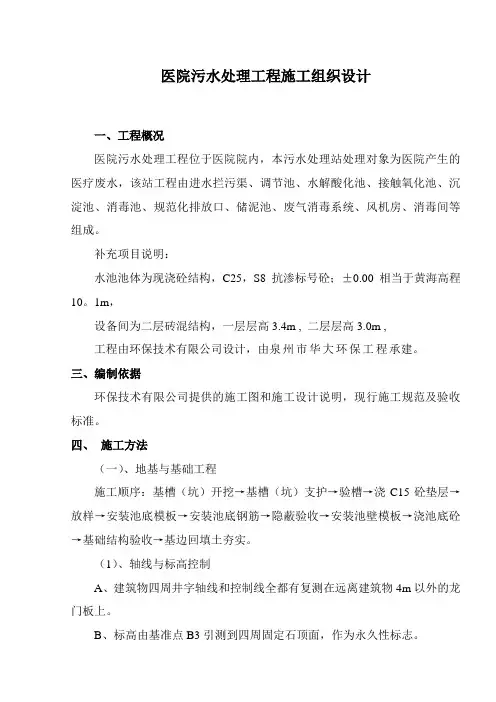 医院污水处理工程施工组织设计

一、工程概况

医院污水处理工程位于医院院内，本污水处理站处理对象为医院产生的医疗废水，该站工程由进水拦污渠、调节池、水解酸化池、接触氧化池、沉淀池、消毒池、规范化排放口、储泥池、废气消毒系统、风机房、消毒间等组成。

补充项目说明：

水池池体为现浇砼结构，C25，S8 抗渗标号砼；±0.00 相当于黄海高程 10。1m，

设备间为二层砖混结构，一层层高 3.4m，二层层高 3.0m，

工程由环保技术有限公司设计，由泉州市华大环保工程承建。

三、编制依据

环保技术有限公司提供的施工图和施工设计说明，现行施工规范及验收标准。

四、 施工方法

（一）、地基与基础工程

施工顺序：基槽（坑）开挖→基槽（坑）支护→验槽→浇 C15 砼垫层→放样→安装池底模板→安装池底钢筋→隐蔽验收→安装池壁模板→浇池底砼→基础结构验收→基边回填土夯实。

（1）、轴线与标高控制

A、建筑物四周井字轴线和控制线全都有复测在远离建筑物 4m 以外的龙门板上。

B、标高由基准点 B3 引测到四周固定石顶面，作为永久性标志。